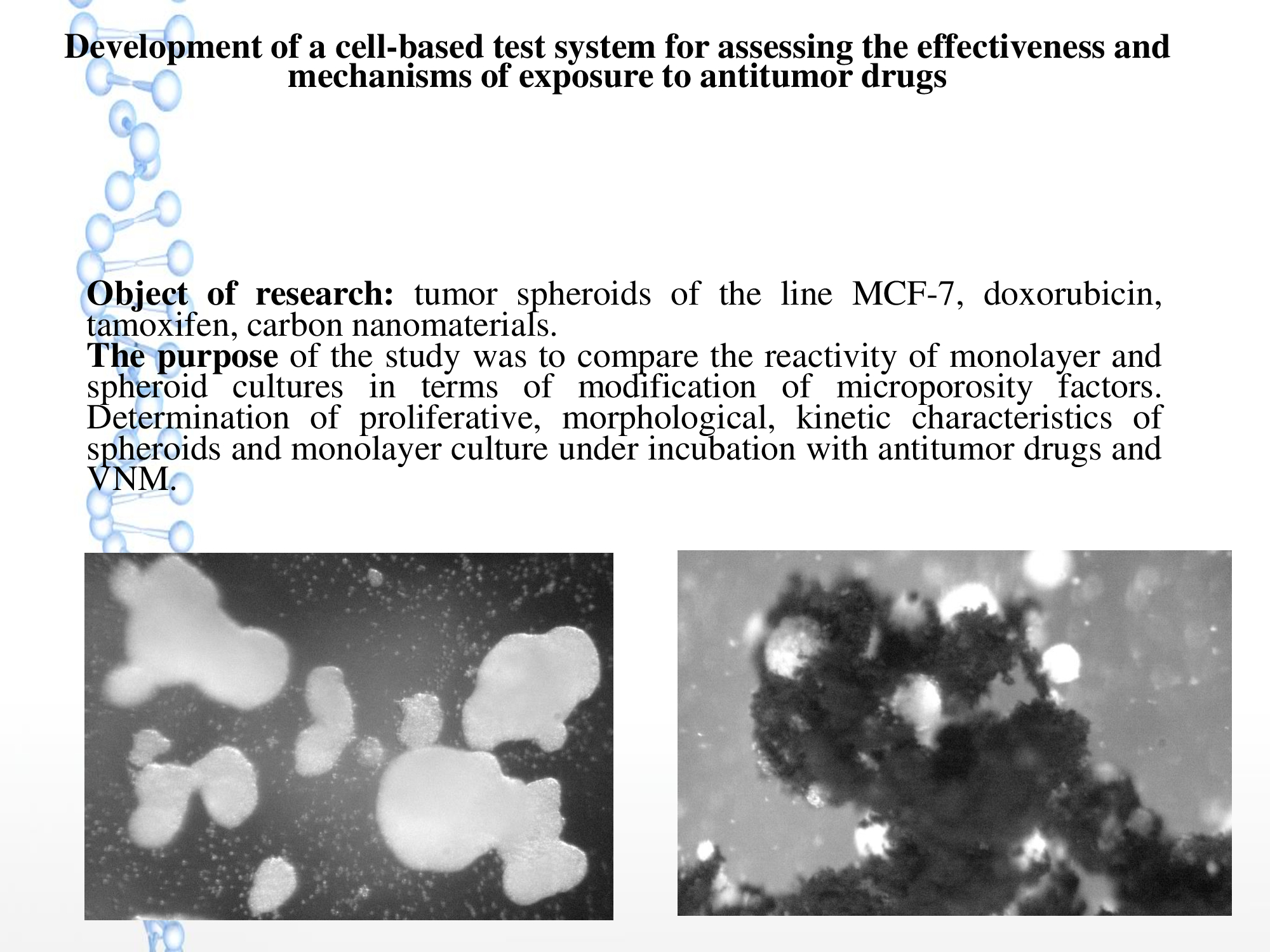 Development of a cell-based test system for assessing the effectiveness and mechanisms of exposure to antitumor drugs

Object of research: tumor spheroids of the line MCF-7, doxorubicin, tamoxifen, carbon nanomaterials.

The purpose of the study was to compare the reactivity of monolayer and spheroid cultures in terms of modification of microporosity factors. Determination of proliferative, morphological, kinetic characteristics of spheroids and monolayer culture under incubation with antitumor drugs and VNM.